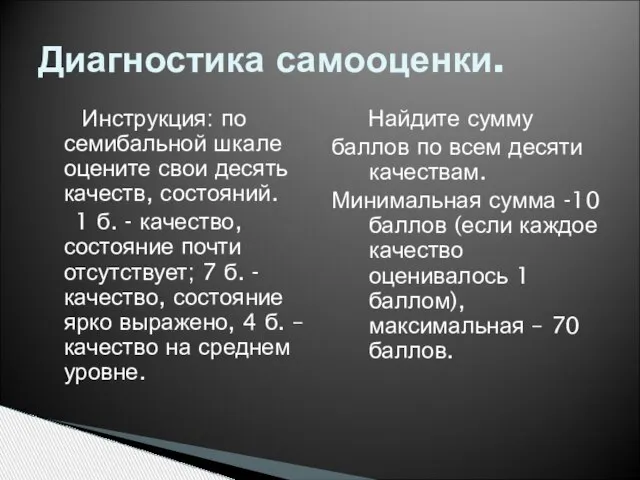 Диагностика самооценки.

Инструкция: по семибальной шкале оцените свои десять качеств, состояний.

1 б. - качество, состояние почти отсутствует; 7 б. - качество, состояние ярко выражено, 4 б. – качество на среднем уровне.

Найдите сумму баллов по всем десяти качествам.

Минимальная сумма -10 баллов (если каждое качество оценивалось 1 баллом), максимальная – 70 баллов.